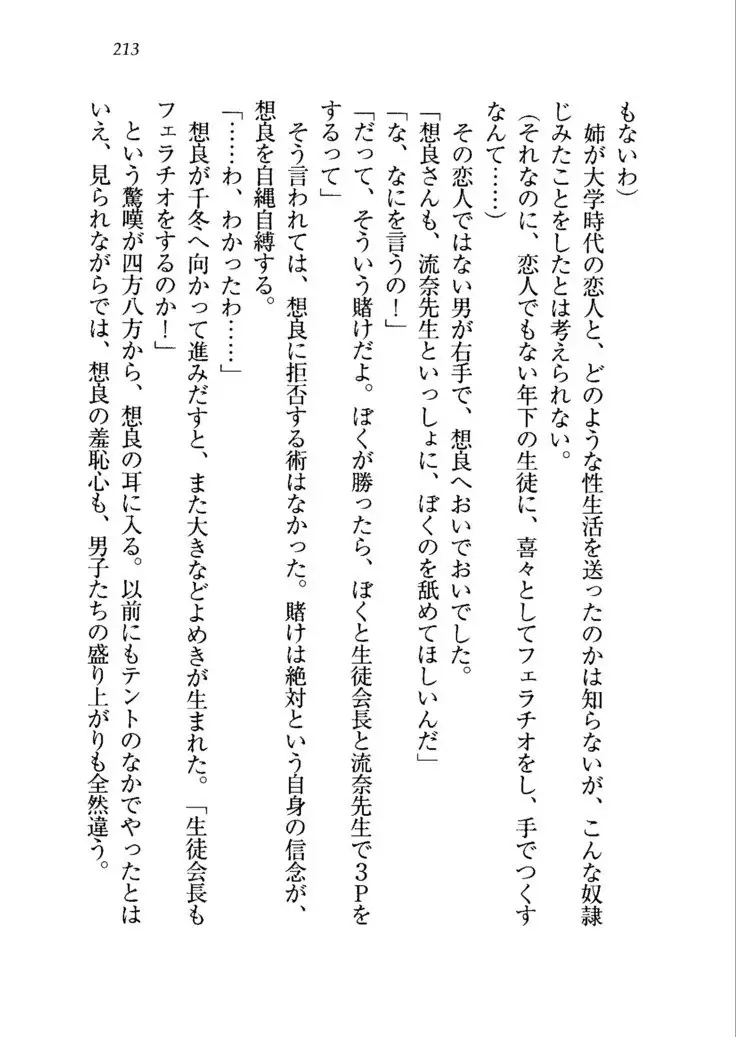 213

もないわ）

姉が大学時代の恋人と、どのような性生活を送ったのかは知らないが、こんな奴隷じみたことをしたとは考えられない。

（それなのに、恋人でもない年下の生徒に、喜々としてフェラチオをし、手でつくすなんて……）

その恋人ではない男が右手で、想良へおいでおいでした。

「想良さんも、流奈先生といっしょに、ぼくのを舐めてほしいんだ」

「な、なにを言うの！」

「だって、そういう賭けだよ。ぼくが勝ったら、ぼくと生徒会長と流奈先生で3Pをするって」

そう言われては、想良に拒否する術はなかった。賭けは絶対という自身の信念が、想良を自縄自縛する。

「……わ、わかったわ……」

想良が千冬へ向かって進みだすと、また大きなどよめきが生まれた。「生徒会長もフェラチオをするのか！」

という驚嘆が四方八方から、想良の耳に入る。以前にもテントのなかでやったとはいえ、見られながらでは、想良の羞恥心も、男子たちの盛り上がりも全然違う。